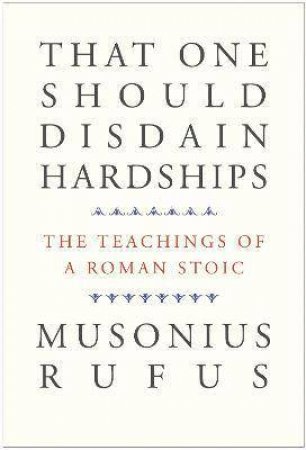 THAT ONE SHOULD DISDAIN HARDSHIPS

THE TEACHINGS OF A ROMAN STOIC

MUSONIUS RUFUS